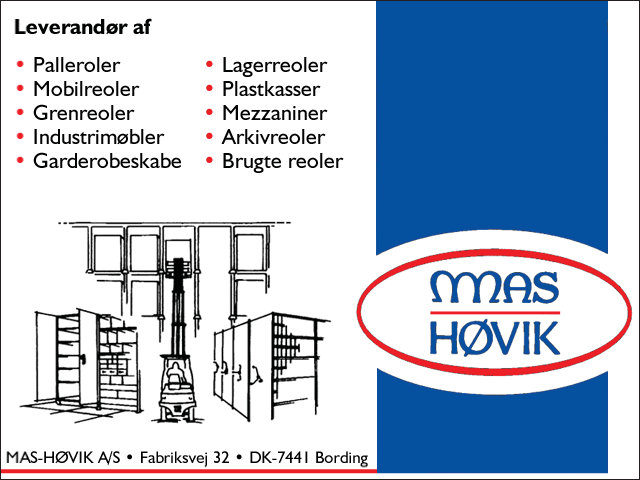 Leverandør af

• Palleroler
• Mobilreoler
• Grenreoler
• Industrimøbler
• Garderobeskabe

• Lagerreoler
• Plastkasser
• Mezzaniner
• Arkivreoler
• Brugte reoler

MAS
HØVIK

MAS-HØVIK A/S • Fabriksvej 32 • DK-7441 Bording